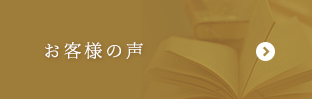 お客様の声